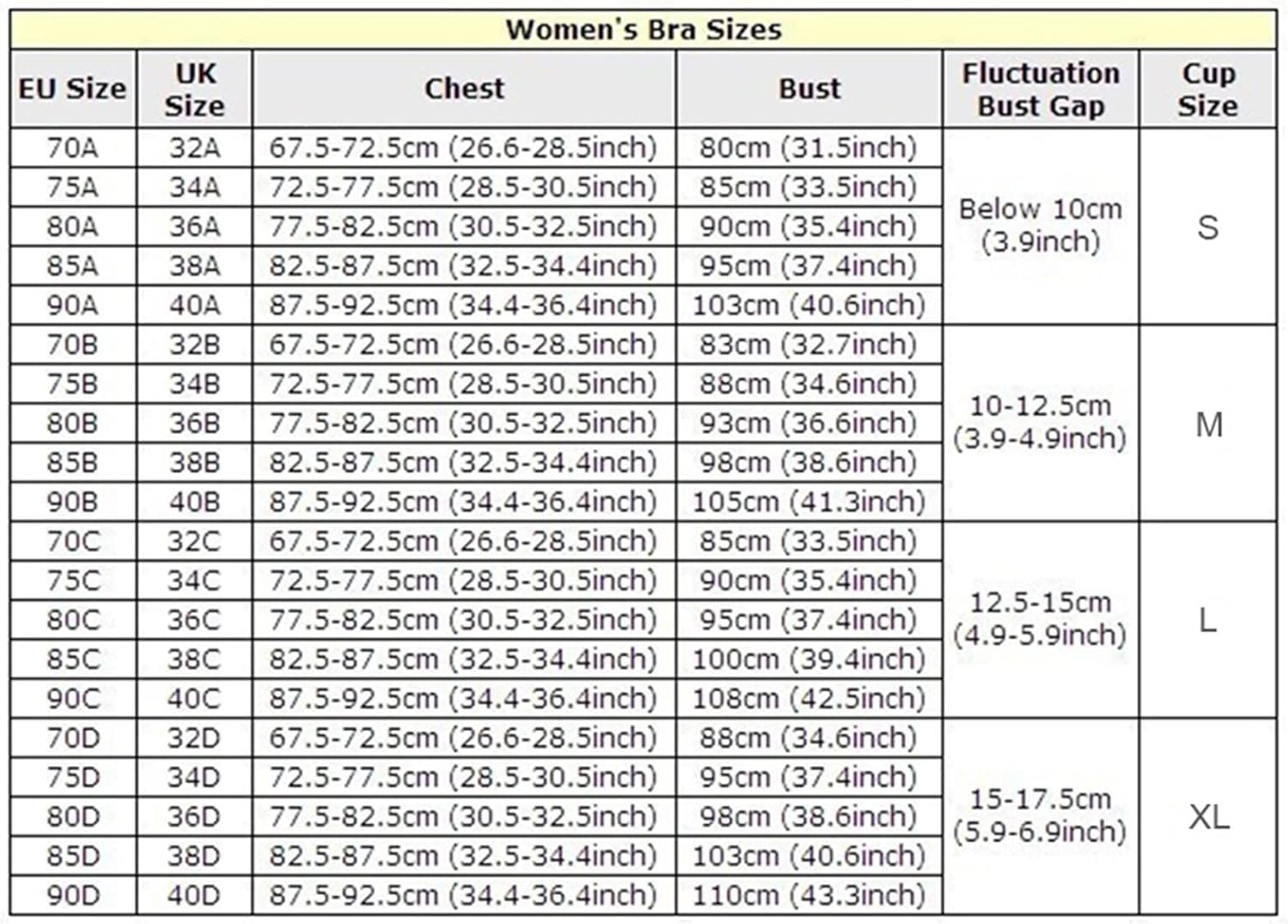 Women's Bra Sizes

| EU Size | UK Size | Chest | Bust | Fluctuation Bust Gap | Cup Size |
|---|---|---|---|---|---|
| 70A | 32A | 67.5-72.5cm (26.6-28.5inch) | 80cm (31.5inch) | Below 10cm (3.9inch) | S |
| 75A | 34A | 72.5-77.5cm (28.5-30.5inch) | 85cm (33.5inch) | | |
| 80A | 36A | 77.5-82.5cm (30.5-32.5inch) | 90cm (35.4inch) | | |
| 85A | 38A | 82.5-87.5cm (32.5-34.4inch) | 95cm (37.4inch) | | |
| 90A | 40A | 87.5-92.5cm (34.4-36.4inch) | 103cm (40.6inch) | | |
| 70B | 32B | 67.5-72.5cm (26.6-28.5inch) | 83cm (32.7inch) | 10-12.5cm (3.9-4.9inch) | M |
| 75B | 34B | 72.5-77.5cm (28.5-30.5inch) | 88cm (34.6inch) | | |
| 80B | 36B | 77.5-82.5cm (30.5-32.5inch) | 93cm (36.6inch) | | |
| 85B | 38B | 82.5-87.5cm (32.5-34.4inch) | 98cm (38.6inch) | | |
| 90B | 40B | 87.5-92.5cm (34.4-36.4inch) | 105cm (41.3inch) | | |
| 70C | 32C | 67.5-72.5cm (26.6-28.5inch) | 85cm (33.5inch) | 12.5-15cm (4.9-5.9inch) | L |
| 75C | 34C | 72.5-77.5cm (28.5-30.5inch) | 90cm (35.4inch) | | |
| 80C | 36C | 77.5-82.5cm (30.5-32.5inch) | 95cm (37.4inch) | | |
| 85C | 38C | 82.5-87.5cm (32.5-34.4inch) | 100cm (39.4inch) | | |
| 90C | 40C | 87.5-92.5cm (34.4-36.4inch) | 108cm (42.5inch) | | |
| 70D | 32D | 67.5-72.5cm (26.6-28.5inch) | 88cm (34.6inch) | 15-17.5cm (5.9-6.9inch) | XL |
| 75D | 34D | 72.5-77.5cm (28.5-30.5inch) | 95cm (37.4inch) | | |
| 80D | 36D | 77.5-82.5cm (30.5-32.5inch) | 98cm (38.6inch) | | |
| 85D | 38D | 82.5-87.5cm (32.5-34.4inch) | 103cm (40.6inch) | | |
| 90D | 40D | 87.5-92.5cm (34.4-36.4inch) | 110cm (43.3inch) | | |